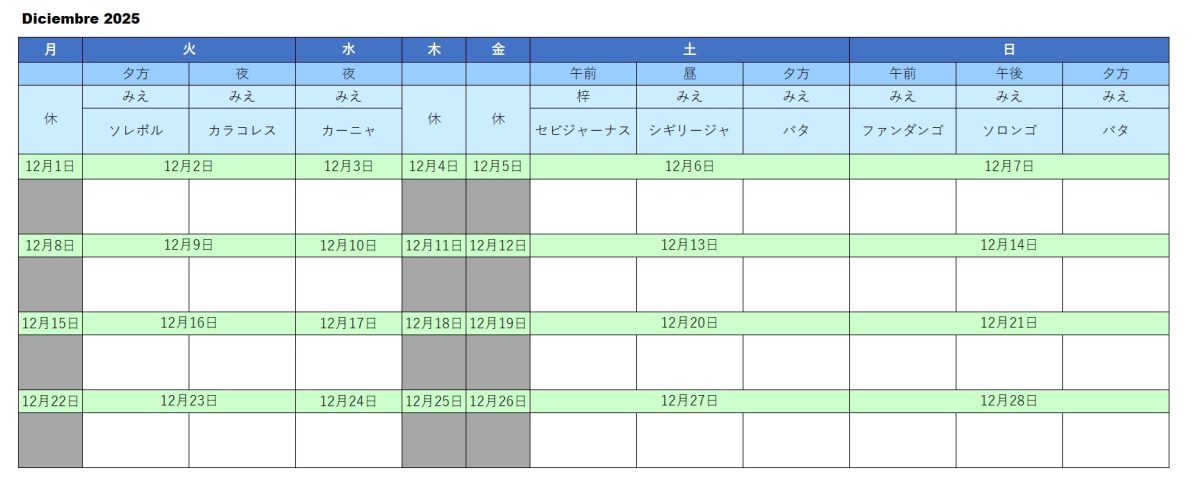 Diciembre 2025

| 月 | 火 |  | 水 | 木 | 金 | 土 |  |  | 日 |  |  |
|---|---|---|---|---|---|---|---|---|---|---|---|
|  | 夕方 | 夜 | 夜 |  |  | 午前 | 昼 | 夕方 | 午前 | 午後 | 夕方 |
| 休 | みえ | みえ | みえ | 休 | 休 | 梓 | みえ | みえ | みえ | みえ | みえ |
|  | ソレポル | カラコレス | カーニャ |  |  | セビジャーナス | シギリージャ | バタ | ファンダンゴ | ソロンゴ | バタ |
| 12月1日 | 12月2日 |  | 12月3日 | 12月4日 | 12月5日 | 12月6日 |  |  | 12月7日 |  |  |
|  |  |  |  |  |  |  |  |  |  |  |  |
| 12月8日 | 12月9日 |  | 12月10日 | 12月11日 | 12月12日 | 12月13日 |  |  | 12月14日 |  |  |
|  |  |  |  |  |  |  |  |  |  |  |  |
| 12月15日 | 12月16日 |  | 12月17日 | 12月18日 | 12月19日 | 12月20日 |  |  | 12月21日 |  |  |
|  |  |  |  |  |  |  |  |  |  |  |  |
| 12月22日 | 12月23日 |  | 12月24日 | 12月25日 | 12月26日 | 12月27日 |  |  | 12月28日 |  |  |
|  |  |  |  |  |  |  |  |  |  |  |  |